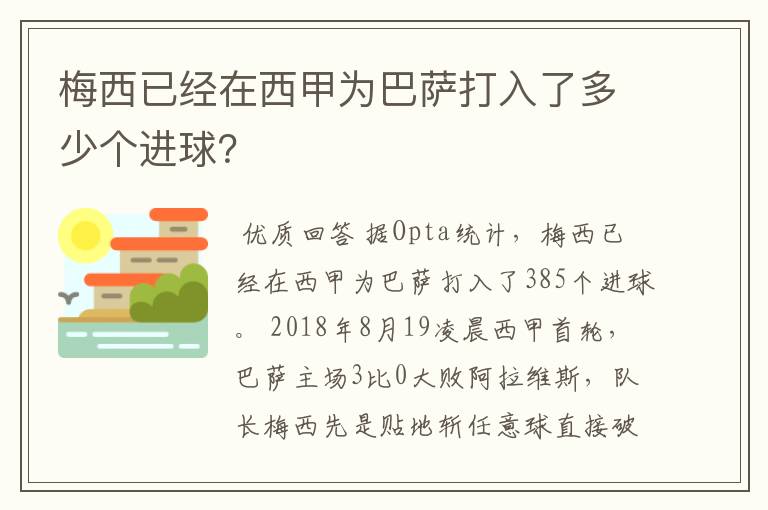 梅西已经在西甲为巴萨打入了多少个进球?

优质回答 据Opta统计，梅西已经在西甲为巴萨打入了385个进球。2018年8月19凌晨西甲首轮，巴萨主场3比0大败阿拉维斯，队长梅西先是贴地斩任意球直接破